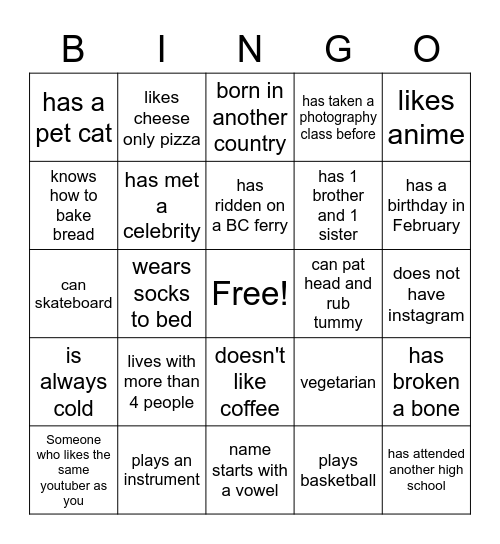 | B | I | N | G | O |
|---|---|---|---|---|
| has a pet cat | likes cheese only pizza | born in another country | has taken a photography class before | likes anime |
| knows how to bake bread | has met a celebrity | has ridden on a BC ferry | has 1 brother and 1 sister | has a birthday in February |
| can skateboard | wears socks to bed | Free! | can pat head and rub tummy | does not have instagram |
| is always cold | lives with more than 4 people | doesn't like coffee | vegetarian | has broken a bone |
| Someone who likes the same youtuber as you | plays an instrument | name starts with a vowel | plays basketball | has attended another high school |